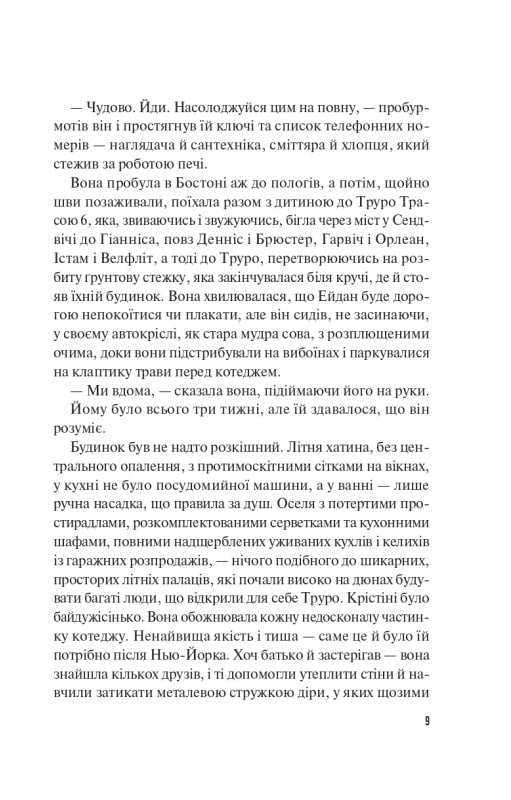 — Чудово. Йди. Насолоджуйся цим на повну, — пробурмотів він і простягнув їй ключі та список телефонних номерів — наглядача й сантехніка, сміттяра й хлопця, який стежив за роботою печі.

Вона пробула в Бостоні аж до пологів, а потім, щойно шви позаживали, поїхала разом з дитиною до Труро Трасою 6, яка, звиваючись і звужуючись, бігла через міст у Сендвічі до Гіанніса, повз Денніс і Брюстер, Гарвіч і Орлеан, Істам і Велфліт, а тоді до Труро, перетворюючись на розбиту ґрунтову стежку, яка закінчувалася біля кручі, де й стояв їхній будинок. Вона хвилювалася, що Ейдан буде дорогою непокоїтися чи плакати, але він сидів, не засинаючи, у своєму автокріслі, як стара мудра сова, з розплющеними очима, доки вони підстрибували на вибоїнах і паркувалися на клаптику трави перед котеджем.

— Ми вдома, — сказала вона, підіймаючи його на руки.

Йому було всього три тижні, але їй здавалося, що він розуміє.

Будинок був не надто розкішний. Літня хатина, без центрального опалення, з протимоскітними сітками на вікнах, у кухні не було посудомийної машини, а у ванні — лише ручна насадка, що правила за душ. Оселя з потертими простирадлами, розкомплектованими серветками та кухонними шафами, повними надщерблених уживаних кухлів і келихів із гаражних розпродажів, — нічого подібного до шикарних, просторих літніх палаців, які почали високо на дюнах будувати багаті люди, що відкрили для себе Труро. Крістіні було байдужісінько. Вона обожнювала кожну недосконалу частинку котеджу. Ненайвища якість і тиша — саме це й було їй потрібно після Нью-Йорка. Хоч батько й застерігав — вона знайшла кількох друзів, і ті допомогли утеплити стіни й навчили затикати металевою стружкою діри, у яких щозими

9